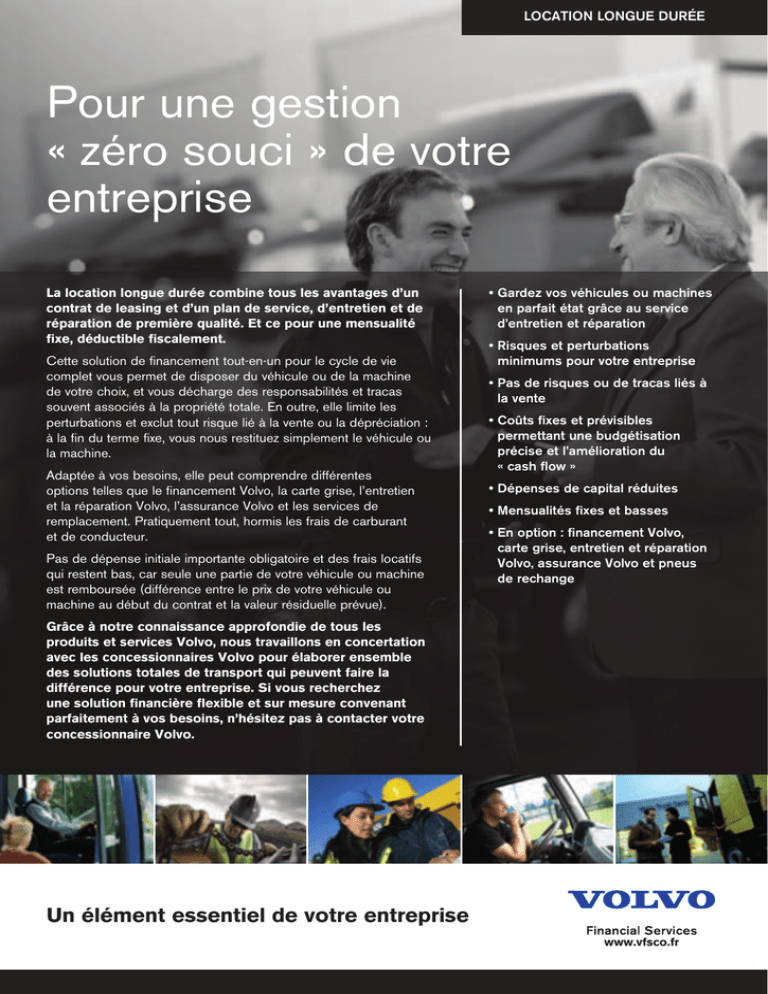 LOCATION LONGUE DURÉE

Pour une gestion « zéro souci » de votre entreprise

La location longue durée combine tous les avantages d'un contrat de leasing et d'un plan de service, d'entretien et de réparation de première qualité. Et ce pour une mensualité fixe, déductible fiscalement.

Cette solution de financement tout-en-un pour le cycle de vie complet vous permet de disposer du véhicule ou de la machine de votre choix, et vous décharge des responsabilités et tracas souvent associés à la propriété totale. En outre, elle limite les perturbations et exclut tout risque lié à la vente ou la dépréciation : à la fin du terme fixe, vous nous restituez simplement le véhicule ou la machine.

Adaptée à vos besoins, elle peut comprendre différentes options telles que le financement Volvo, la carte grise, l'entretien et la réparation Volvo, l'assurance Volvo et les services de remplacement. Pratiquement tout, hormis les frais de carburant et de conducteur.

Pas de dépense initiale importante obligatoire et des frais locatifs qui restent bas, car seule une partie de votre véhicule ou machine est remboursée (différence entre le prix de votre véhicule ou machine au début du contrat et la valeur résiduelle prévue).

Grâce à notre connaissance approfondie de tous les produits et services Volvo, nous travaillons en concertation avec les concessionnaires Volvo pour élaborer ensemble des solutions totales de transport qui peuvent faire la différence pour votre entreprise. Si vous recherchez une solution financière flexible et sur mesure convenant parfaitement à vos besoins, n'hésitez pas à contacter votre concessionnaire Volvo.

• Gardez vos véhicules ou machines en parfait état grâce au service d'entretien et réparation
• Risques et perturbations minimums pour votre entreprise
• Pas de risques ou de tracas liés à la vente
• Coûts fixes et prévisibles permettant une budgétisation précise et l'amélioration du « cash flow »
• Dépenses de capital réduites
• Mensualités fixes et basses
• En option : financement Volvo, carte grise, entretien et réparation Volvo, assurance Volvo et pneus de rechange

Un élément essentiel de votre entreprise

VOLVO
Financial Services
www.vfsco.fr